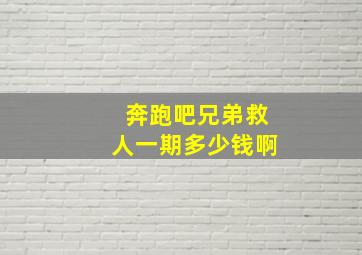 奔跑吧兄弟救人一期多少钱啊